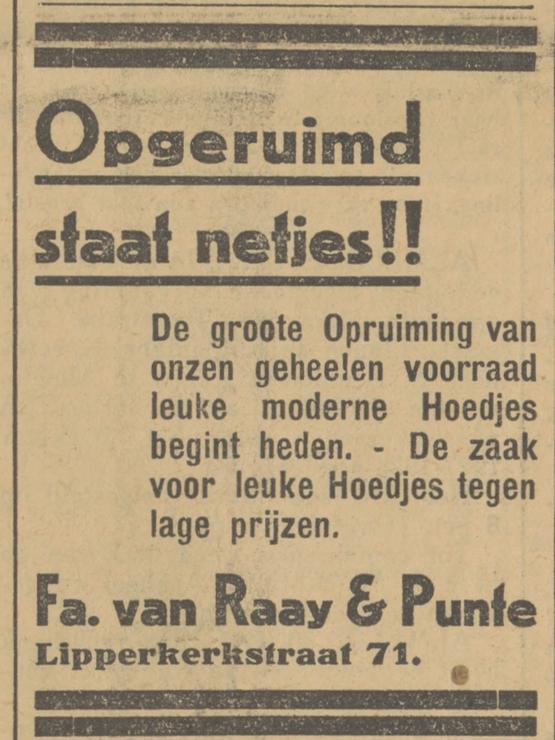 Opgeruimd

staat netjes!!

De groote Opruiming van onzen geheelen voorraad leuke moderne Hoedjes begint heden. - De zaak voor leuke Hoedjes tegen lage prijzen.

Fa. van Raay & Punte
Lipperkerkstraat 71.